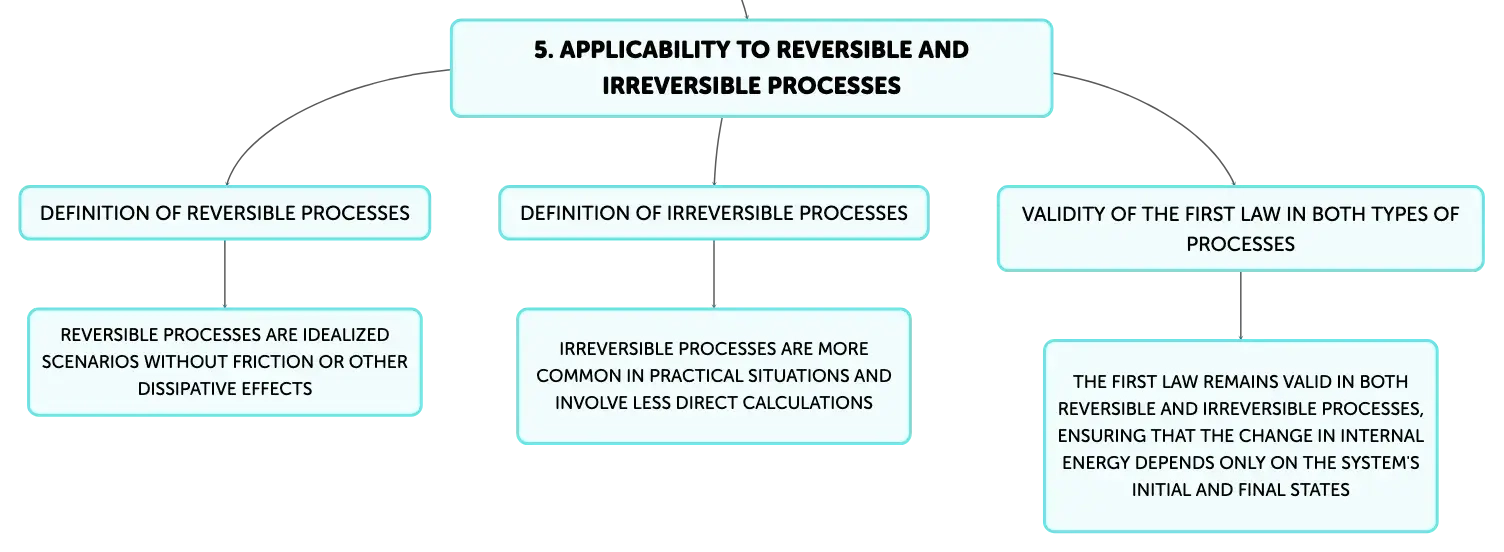 5. APPLICABILITY TO REVERSIBLE AND IRREVERSIBLE PROCESSES

DEFINITION OF REVERSIBLE PROCESSES

REVERSIBLE PROCESSES ARE IDEALIZED SCENARIOS WITHOUT FRICTION OR OTHER DISSIPATIVE EFFECTS

DEFINITION OF IRREVERSIBLE PROCESSES

IRREVERSIBLE PROCESSES ARE MORE COMMON IN PRACTICAL SITUATIONS AND INVOLVE LESS DIRECT CALCULATIONS

VALIDITY OF THE FIRST LAW IN BOTH TYPES OF PROCESSES

THE FIRST LAW REMAINS VALID IN BOTH REVERSIBLE AND IRREVERSIBLE PROCESSES, ENSURING THAT THE CHANGE IN INTERNAL ENERGY DEPENDS ONLY ON THE SYSTEM'S INITIAL AND FINAL STATES